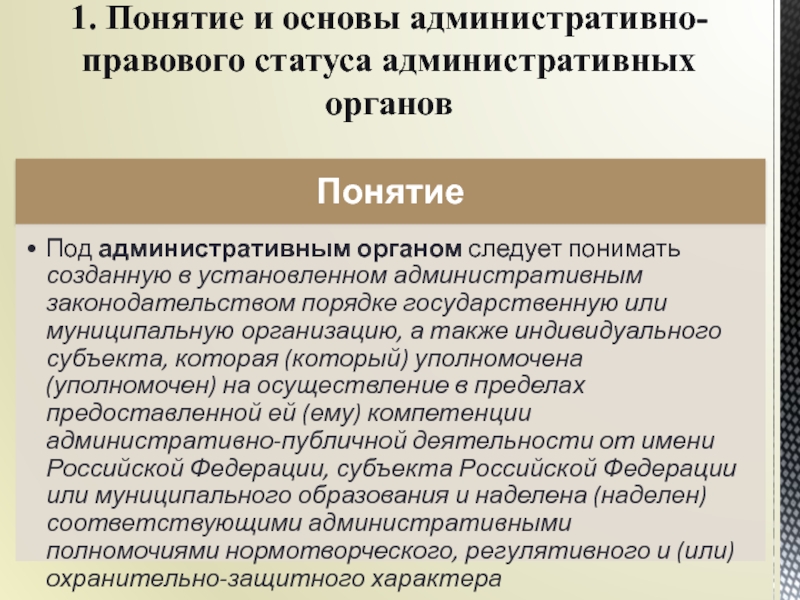 1. Понятие и основы административно-правового статуса административных органов

Понятие

• Под административным органом следует понимать созданную в установленном административным законодательством порядке государственную или муниципальную организацию, а также индивидуального субъекта, которая (который) уполномочена (уполномочен) на осуществление в пределах предоставленной ей (ему) компетенции административно-публичной деятельности от имени Российской Федерации, субъекта Российской Федерации или муниципального образования и наделена (наделен) соответствующими административными полномочиями нормотворческого, регулятивного и (или) охранительно-защитного характера